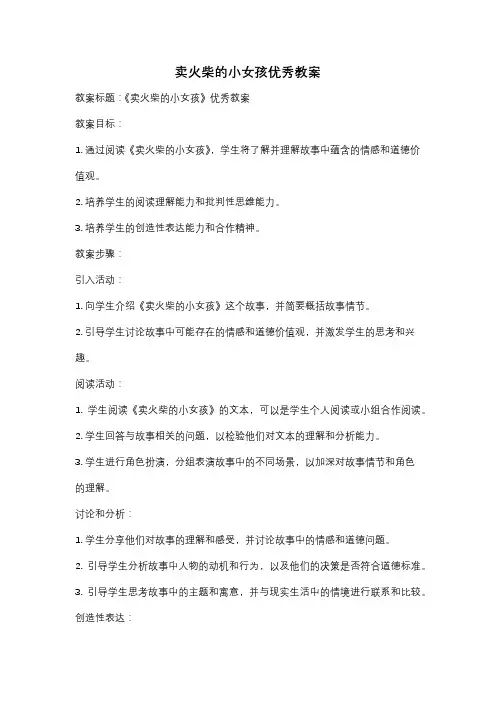 卖火柴的小女孩优秀教案

教案标题：《卖火柴的小女孩》优秀教案

教案目标：

1. 通过阅读《卖火柴的小女孩》，学生将了解并理解故事中蕴含的情感和道德价值观。

2. 培养学生的阅读理解能力和批判性思维能力。

3. 培养学生的创造性表达能力和合作精神。

教案步骤：

引入活动：

1. 向学生介绍《卖火柴的小女孩》这个故事，并简要概括故事情节。

2. 引导学生讨论故事中可能存在的情感和道德价值观，并激发学生的思考和兴趣。

阅读活动：

1. 学生阅读《卖火柴的小女孩》的文本，可以是学生个人阅读或小组合作阅读。

2. 学生回答与故事相关的问题，以检验他们对文本的理解和分析能力。

3. 学生进行角色扮演，分组表演故事中的不同场景，以加深对故事情节和角色的理解。

讨论和分析：

1. 学生分享他们对故事的理解和感受，并讨论故事中的情感和道德问题。

2. 引导学生分析故事中人物的动机和行为，以及他们的决策是否符合道德标准。

3. 引导学生思考故事中的主题和寓意，并与现实生活中的情境进行联系和比较。

创造性表达：